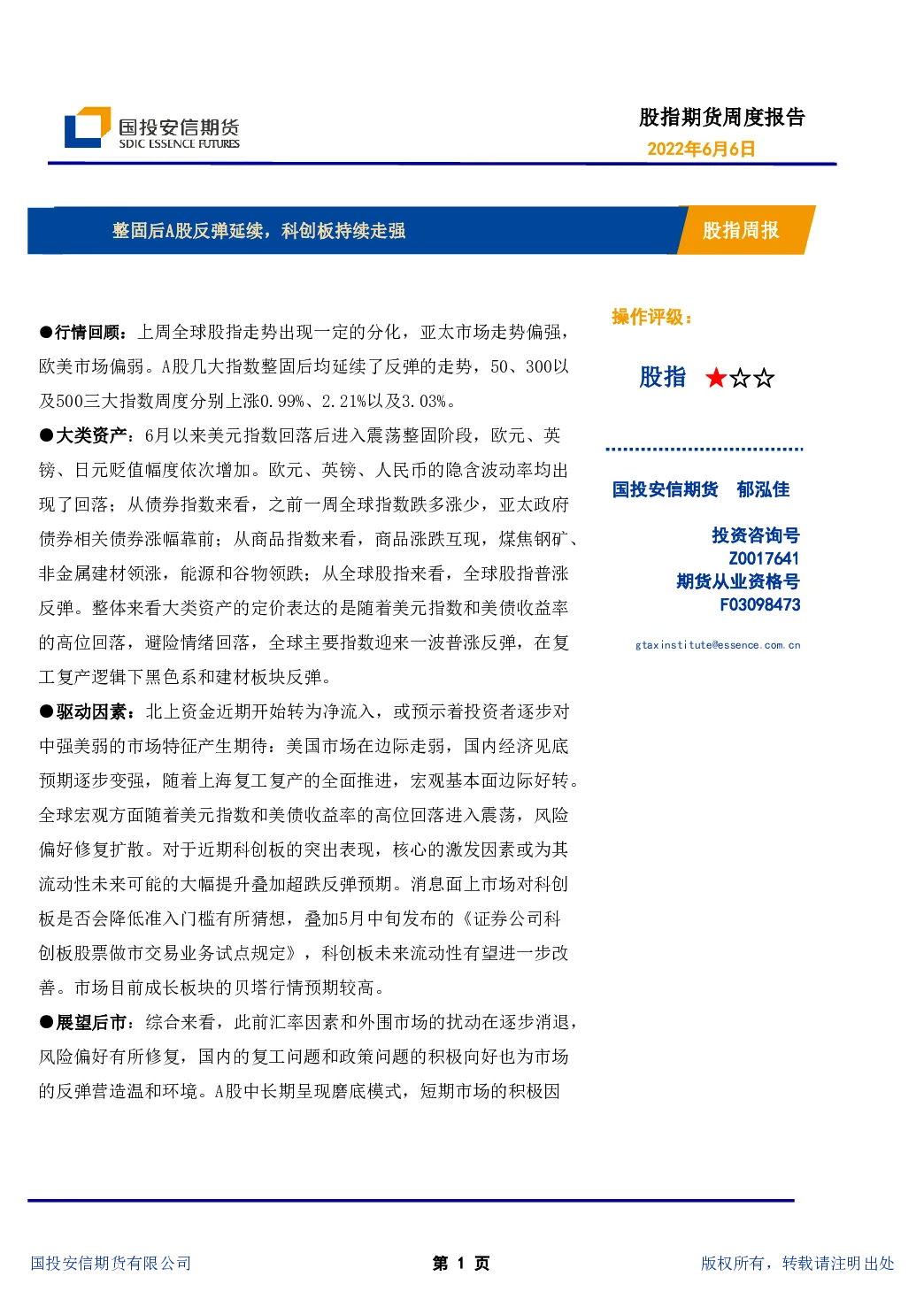 国投安信期货
SDIC ESSENCE FUTURES

股指期货周度报告
2022年6月6日

整固后A股反弹延续，科创板持续走强

股指周报

●行情回顾：上周全球股指走势出现一定的分化，亚太市场走势偏强，欧美市场偏弱。A股几大指数整固后均延续了反弹的走势，50、300以及500三大指数周度分别上涨0.99%、2.21%以及3.03%。

●大类资产：6月以来美元指数回落后进入震荡整固阶段，欧元、英镑、日元贬值幅度依次增加。欧元、英镑、人民币的隐含波动率均出现了回落；从债券指数来看，之前一周全球指数跌多涨少，亚太政府债券相关债券涨幅靠前；从商品指数来看，商品涨跌互现，煤焦钢矿、非金属建材领涨，能源和谷物领跌；从全球股指来看，全球股指普涨反弹。整体来看大类资产的定价表达的是随着美元指数和美债收益率的高位回落，避险情绪回落，全球主要指数迎来一波普涨反弹，在复工复产逻辑下黑色系和建材板块反弹。

●驱动因素：北上资金近期开始转为净流入，或预示着投资者逐步对中强美弱的市场特征产生期待：美国市场在边际走弱，国内经济见底预期逐步变强，随着上海复工复产的全面推进，宏观基本面边际好转。全球宏观方面随着美元指数和美债收益率的高位回落进入震荡，风险偏好修复扩散。对于近期科创板的突出表现，核心的激发因素或为其流动性未来可能的大幅提升叠加超跌反弹预期。消息面上市场对科创板是否会降低准入门槛有所猜想，叠加5月中旬发布的《证券公司科创板股票做市交易业务试点规定》，科创板未来流动性有望进一步改善。市场目前成长板块的贝塔行情预期较高。

●展望后市：综合来看，此前汇率因素和外围市场的扰动在逐步消退，风险偏好有所修复，国内的复工问题和政策问题的积极向好也为市场的反弹营造温和环境。A股中长期呈现磨底模式，短期市场的积极因

操作评级：

股指 ★☆☆

国投安信期货 郁泓佳

投资咨询号
Z0017641
期货从业资格号
F03098473

gtaxinstitute@essence.com.cn

国投安信期货有限公司

第 1 页

版权所有，转载请注明出处